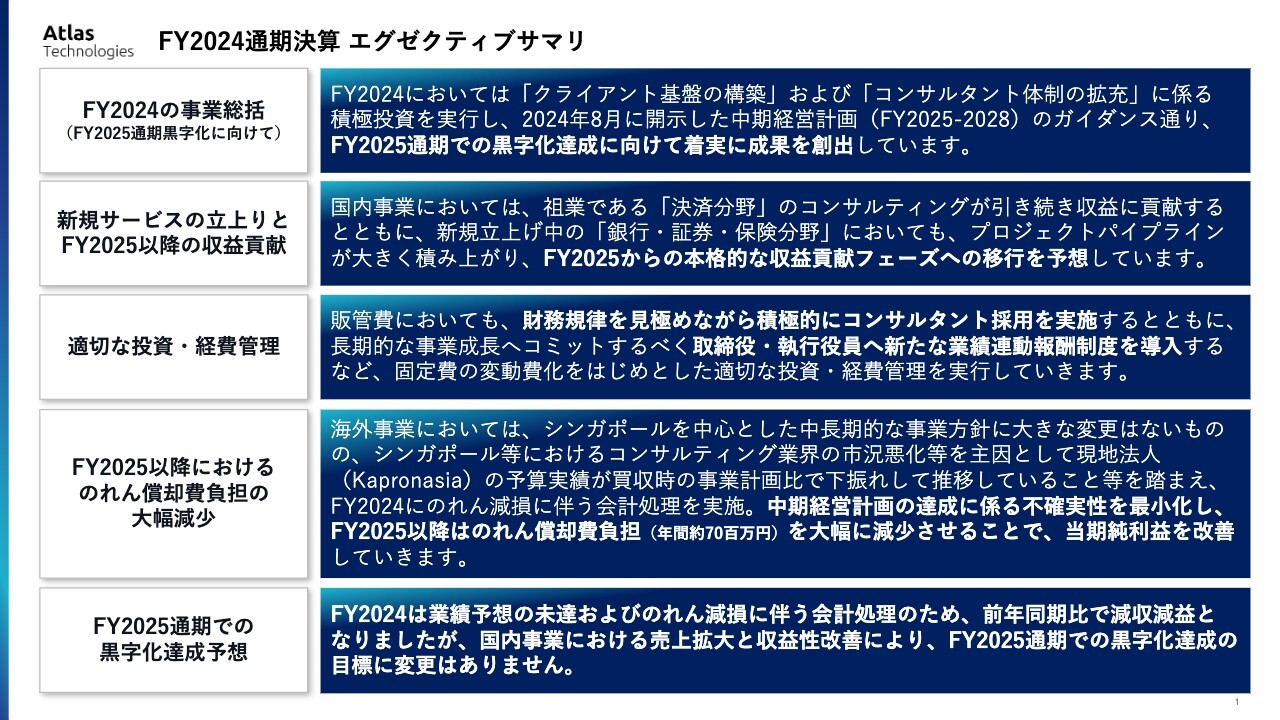 Atlas Technologies

FY2024通期決算 エグゼクティブサマリ

FY2024の事業総括
（FY2025通期黒字化に向けて）

FY2024においては「クライアント基盤の構築」および「コンサルタント体制の拡充」に係る積極投資を実行し、2024年8月に開示した中期経営計画（FY2025-2028）のガイダンス通り、FY2025通期での黒字化達成に向けて着実に成果を創出しています。

新規サービスの立上りと FY2025以降の収益貢献

国内事業においては、祖業である「決済分野」のコンサルティングが引き続き収益に貢献するとともに、新規立上げ中の「銀行・証券・保険分野」においても、プロジェクトパイプラインが大きく積み上がり、FY2025からの本格的な収益貢献フェーズへの移行を予想しています。

適切な投資・経費管理

販管費においても、財務規律を見極めながら積極的にコンサルタント採用を実施するとともに、長期的な事業成長へコミットするべく取締役・執行役員へ新たな業績連動報酬制度を導入するなど、固定費の変動費化をはじめとした適切な投資・経費管理を実行していきます。

FY2025以降における のれん償却費負担の 大幅減少

海外事業においては、シンガポールを中心とした中長期的な事業方針に大きな変更はないものの、シンガポール等におけるコンサルティング業界の市況悪化等を主因として現地法人（Kapronasia）の予算実績が買収時の事業計画比で下振れして推移していること等を踏まえ、FY2024にのれん減損に伴う会計処理を実施。中期経営計画の達成に係る不確実性を最小化し、FY2025以降はのれん償却費負担（年間約70百万円）を大幅に減少させることで、当期純利益を改善していきます。

FY2025通期での 黒字化達成予想

FY2024は業績予想の未達およびのれん減損に伴う会計処理のため、前年同期比で減収減益となりましたが、国内事業における売上拡大と収益性改善により、FY2025通期での黒字化達成の目標に変更はありません。

1